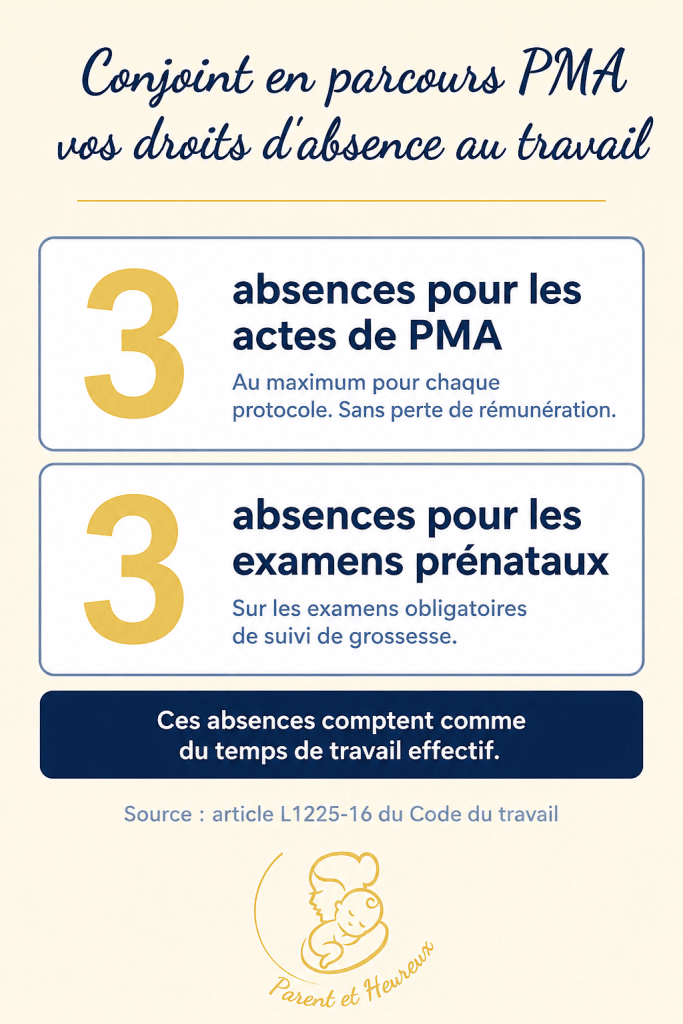 Conjoint en parcours PMA
vos droits d'absence au travail

3
absences pour les actes de PMA
Au maximum pour chaque protocole. Sans perte de rémunération.

3
absences pour les examens prénataux
Sur les examens obligatoires de suivi de grossesse.

Ces absences comptent comme du temps de travail effectif.

Source : article L1225-16 du Code du travail

Parent et Heureux